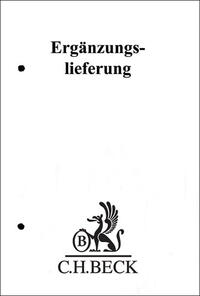 Ergänzungslieferung

B

C.H.BECK